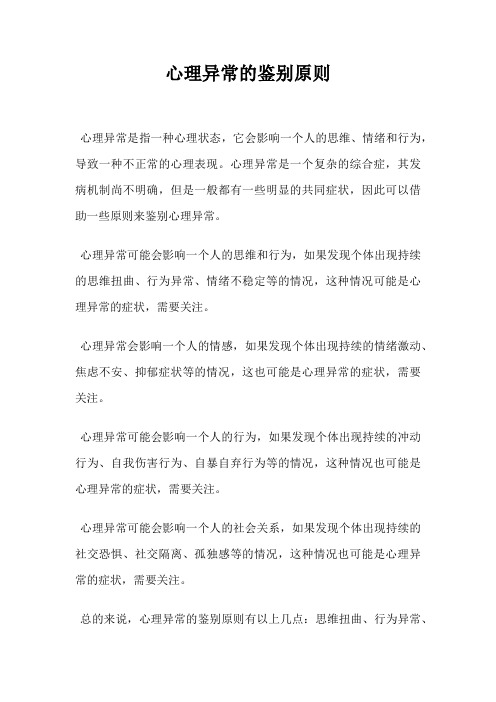 心理异常的鉴别原则

心理异常是指一种心理状态，它会影响一个人的思维、情绪和行为，导致一种不正常的心理表现。心理异常是一个复杂的综合症，其发病机制尚不明确，但是一般都有一些明显的共同症状，因此可以借助一些原则来鉴别心理异常。

心理异常可能会影响一个人的思维和行为，如果发现个体出现持续的思维扭曲、行为异常、情绪不稳定等的情况，这种情况可能是心理异常的症状，需要关注。

心理异常会影响一个人的情感，如果发现个体出现持续的情绪激动、焦虑不安、抑郁症状等的情况，这也可能是心理异常的症状，需要关注。

心理异常可能会影响一个人的行为，如果发现个体出现持续的冲动行为、自我伤害行为、自暴自弃行为等的情况，这种情况也可能是心理异常的症状，需要关注。

心理异常可能会影响一个人的社会关系，如果发现个体出现持续的社交恐惧、社交隔离、孤独感等的情况，这种情况也可能是心理异常的症状，需要关注。

总的来说，心理异常的鉴别原则有以上几点：思维扭曲、行为异常、